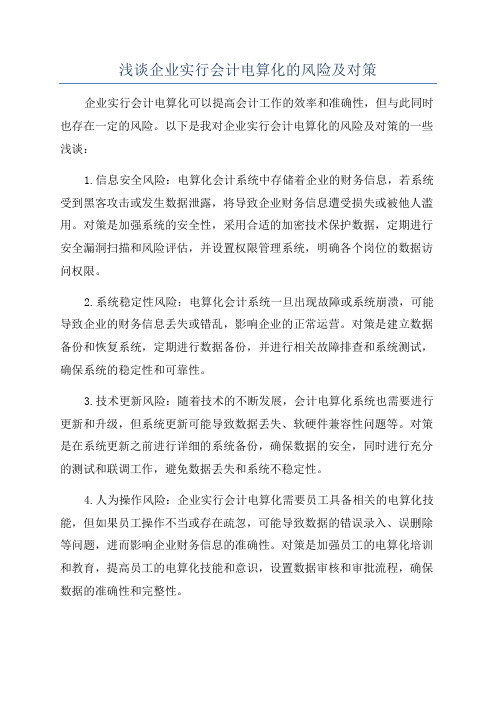 浅谈企业实行会计电算化的风险及对策

企业实行会计电算化可以提高会计工作的效率和准确性，但与此同时也存在一定的风险。以下是我对企业实行会计电算化的风险及对策的一些浅谈：

1.信息安全风险：电算化会计系统中存储着企业的财务信息，若系统受到黑客攻击或发生数据泄露，将导致企业财务信息遭受损失或被他人滥用。对策是加强系统的安全性，采用合适的加密技术保护数据，定期进行安全漏洞扫描和风险评估，并设置权限管理系统，明确各个岗位的数据访问权限。

2.系统稳定性风险：电算化会计系统一旦出现故障或系统崩溃，可能导致企业的财务信息丢失或错乱，影响企业的正常运营。对策是建立数据备份和恢复系统，定期进行数据备份，并进行相关故障排查和系统测试，确保系统的稳定性和可靠性。

3.技术更新风险：随着技术的不断发展，会计电算化系统也需要进行更新和升级，但系统更新可能导致数据丢失、软硬件兼容性问题等。对策是在系统更新之前进行详细的系统备份，确保数据的安全，同时进行充分的测试和联调工作，避免数据丢失和系统不稳定性。

4.人为操作风险：企业实行会计电算化需要员工具备相关的电算化技能，但如果员工操作不当或存在疏忽，可能导致数据的错误录入、误删除等问题，进而影响企业财务信息的准确性。对策是加强员工的电算化培训和教育，提高员工的电算化技能和意识，设置数据审核和审批流程，确保数据的准确性和完整性。